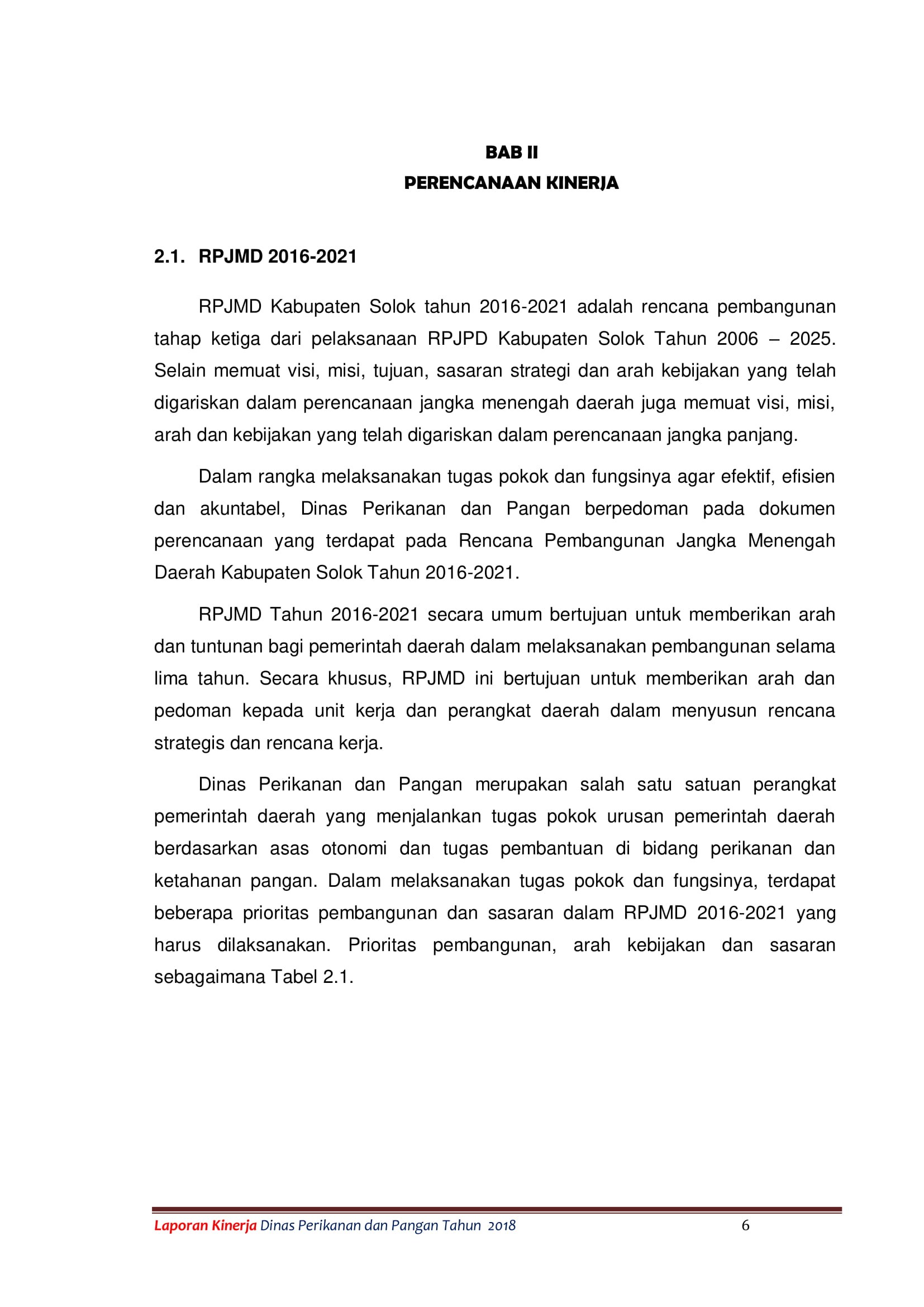 BAB II
PERENCANAAN KINERJA

2.1. RPJMD 2016-2021

RPJMD Kabupaten Solok tahun 2016-2021 adalah rencana pembangunan tahap ketiga dari pelaksanaan RPJPD Kabupaten Solok Tahun 2006 – 2025. Selain memuat visi, misi, tujuan, sasaran strategi dan arah kebijakan yang telah digariskan dalam perencanaan jangka menengah daerah juga memuat visi, misi, arah dan kebijakan yang telah digariskan dalam perencanaan jangka panjang.

Dalam rangka melaksanakan tugas pokok dan fungsinya agar efektif, efisien dan akuntabel, Dinas Perikanan dan Pangan berpedoman pada dokumen perencanaan yang terdapat pada Rencana Pembangunan Jangka Menengah Daerah Kabupaten Solok Tahun 2016-2021.

RPJMD Tahun 2016-2021 secara umum bertujuan untuk memberikan arah dan tuntunan bagi pemerintah daerah dalam melaksanakan pembangunan selama lima tahun. Secara khusus, RPJMD ini bertujuan untuk memberikan arah dan pedoman kepada unit kerja dan perangkat daerah dalam menyusun rencana strategis dan rencana kerja.

Dinas Perikanan dan Pangan merupakan salah satu satuan perangkat pemerintah daerah yang menjalankan tugas pokok urusan pemerintah daerah berdasarkan asas otonomi dan tugas pembantuan di bidang perikanan dan ketahanan pangan. Dalam melaksanakan tugas pokok dan fungsinya, terdapat beberapa prioritas pembangunan dan sasaran dalam RPJMD 2016-2021 yang harus dilaksanakan. Prioritas pembangunan, arah kebijakan dan sasaran sebagaimana Tabel 2.1.

Laporan Kinerja Dinas Perikanan dan Pangan Tahun 2018 6